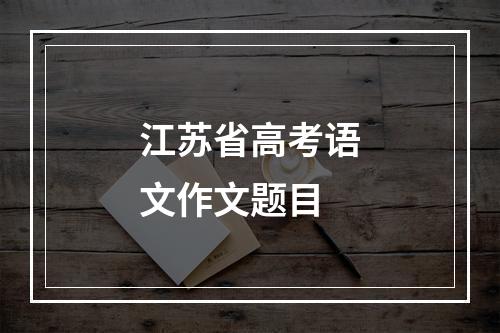 江苏省高考语文作文题目